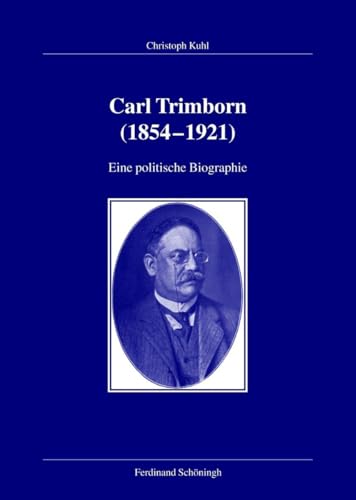 Christoph Kuhl

Carl Trimborn
(1854–1921)

Eine politische Biographie

Ferdinand Schöningh